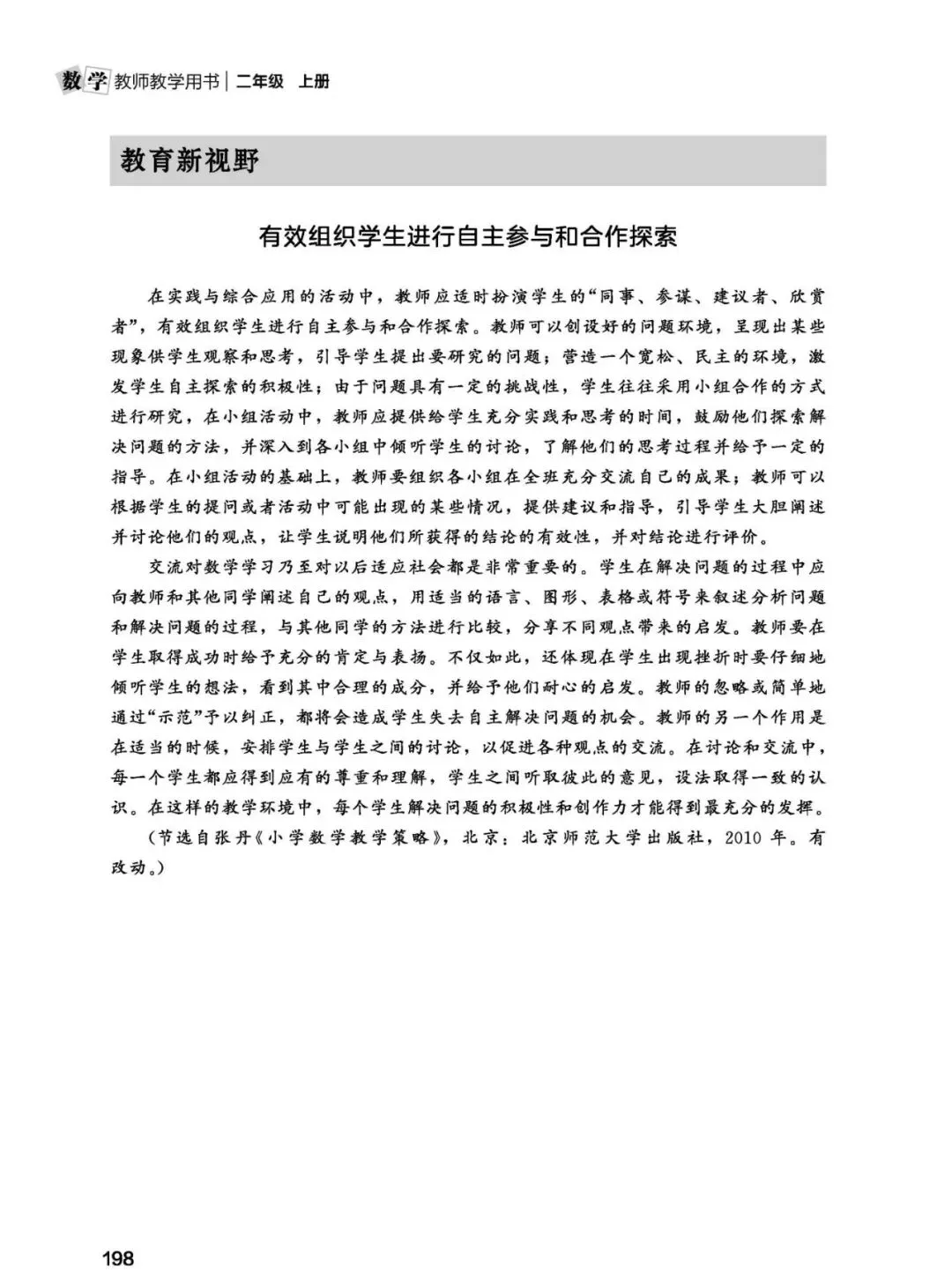 数学 教师教学用书 | 二年级 上册

教育新视野

有效组织学生进行自主参与和合作探索

在实践与综合应用的活动中，教师应适时扮演学生的“同事、参谋、建议者、欣赏者”，有效组织学生进行自主参与和合作探索。教师可以创设好的问题环境，呈现出某些现象供学生观察和思考，引导学生提出要研究的问题；营造一个宽松、民主的环境，激发学生自主探索的积极性；由于问题具有一定的挑战性，学生往往采用小组合作的方式进行研究，在小组活动中，教师应提供给学生充分实践和思考的时间，鼓励他们探索解决问题的方法，并深入到各小组中倾听学生的讨论，了解他们的思考过程并给予一定的指导。在小组活动的基础上，教师要组织各小组在全班充分交流自己的成果；教师可以根据学生的提问或者活动中可能出现的某些情况，提供建议和指导，引导学生大胆阐述并讨论他们的观点，让学生说明他们所获得的结论的有效性，并对结论进行评价。

交流对数学学习乃至对以后适应社会都是非常重要的。学生在解决问题的过程中应向教师和其他同学阐述自己的观点，用适当的语言、图形、表格或符号来叙述分析问题和解决问题的过程，与其他同学的方法进行比较，分享不同观点带来的启发。教师要在学生取得成功时给予充分的肯定与表扬。不仅如此，还体现在学生出现挫折时要仔细地倾听学生的想法，看到其中合理的成分，并给予他们耐心的启发。教师的忽略或简单地通过“示范”予以纠正，都将会造成学生失去自主解决问题的机会。教师的另一个作用是在适当的时候，安排学生与学生之间的讨论，以促进各种观点的交流。在讨论和交流中，每一个学生都应得到应有的尊重和理解，学生之间听取彼此的意见，设法取得一致的认识。在这样的教学环境中，每个学生解决问题的积极性和创作力才能得到最充分的发挥。

（节选自张丹《小学数学教学策略》，北京：北京师范大学出版社，2010 年。有改动。）

198